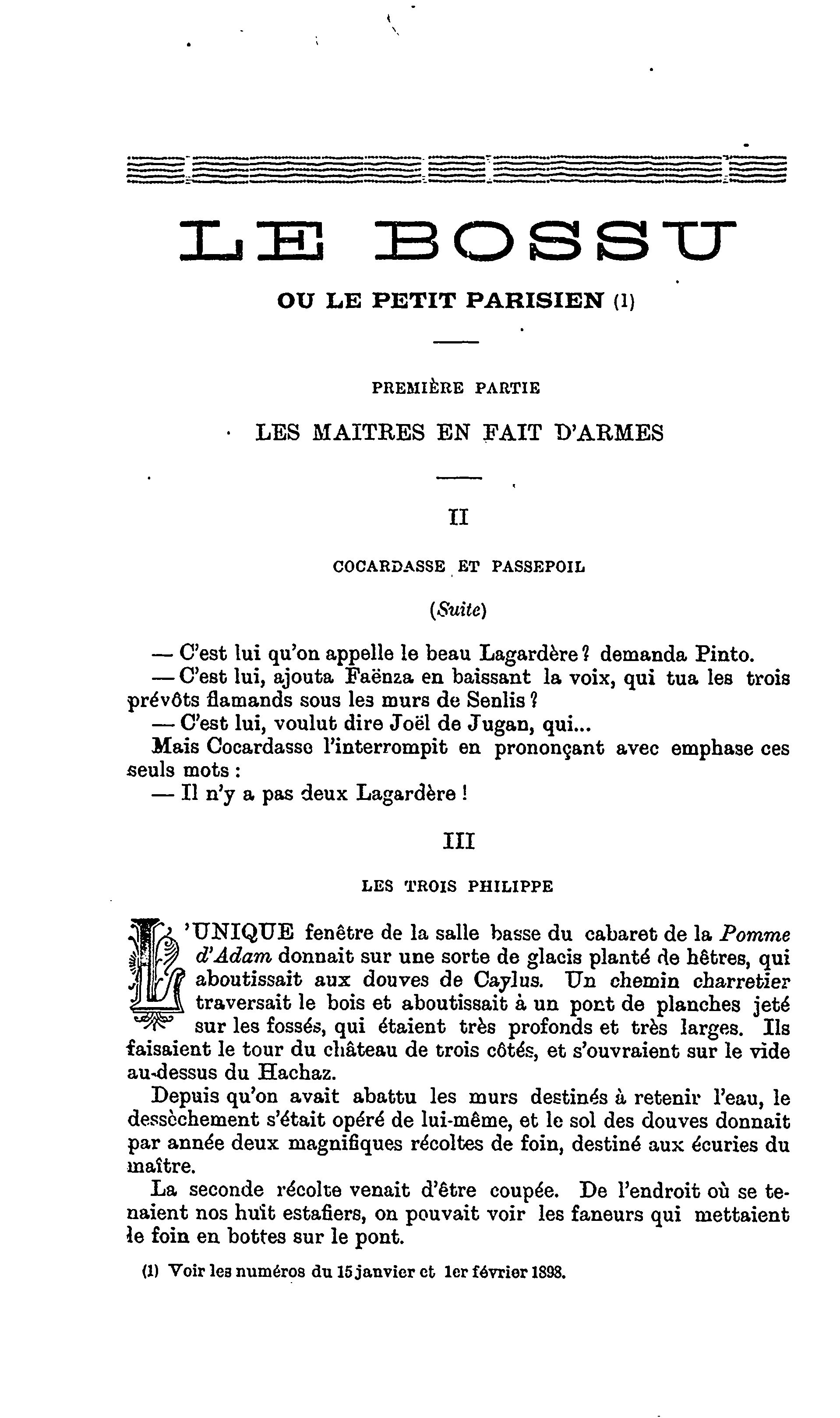 LE BOSSU

OU LE PETIT PARISIEN (1)

PREMIÈRE PARTIE

LES MAITRES EN FAIT D'ARMES

II

COCARDASSE ET PASSEPOIL

(Suite)

— C'est lui qu'on appelle le beau Lagardère ? demanda Pinto.

— C'est lui, ajouta Faënza en baissant la voix, qui tua les trois prévôts flamands sous les murs de Senlis ?

— C'est lui, voulut dire Joël de Jugan, qui...

Mais Cocardasse l'interrompit en prononçant avec emphase ces seuls mots :

— Il n'y a pas deux Lagardère !

III

LES TROIS PHILIPPE

L'UNIQUE fenêtre de la salle basse du cabaret de la Pomme d'Adam donnait sur une sorte de glacis planté de hêtres, qui aboutissait aux douves de Caylus. Un chemin charretier traversait le bois et aboutissait à un pont de planches jeté sur les fossés, qui étaient très profonds et très larges. Ils faisaient le tour du château de trois côtés, et s'ouvraient sur le vide au-dessus du Hachaz.

Depuis qu'on avait abattu les murs destinés à retenir l'eau, le dessèchement s'était opéré de lui-même, et le sol des douves donnait par année deux magnifiques récoltes de foin, destiné aux écuries du maître.

La seconde récolte venait d'être coupée. De l'endroit où se tenaient nos huit estafiers, on pouvait voir les faneurs qui mettaient le foin en bottes sur le pont.

(1) Voir les numéros du 15 janvier et 1er février 1898.